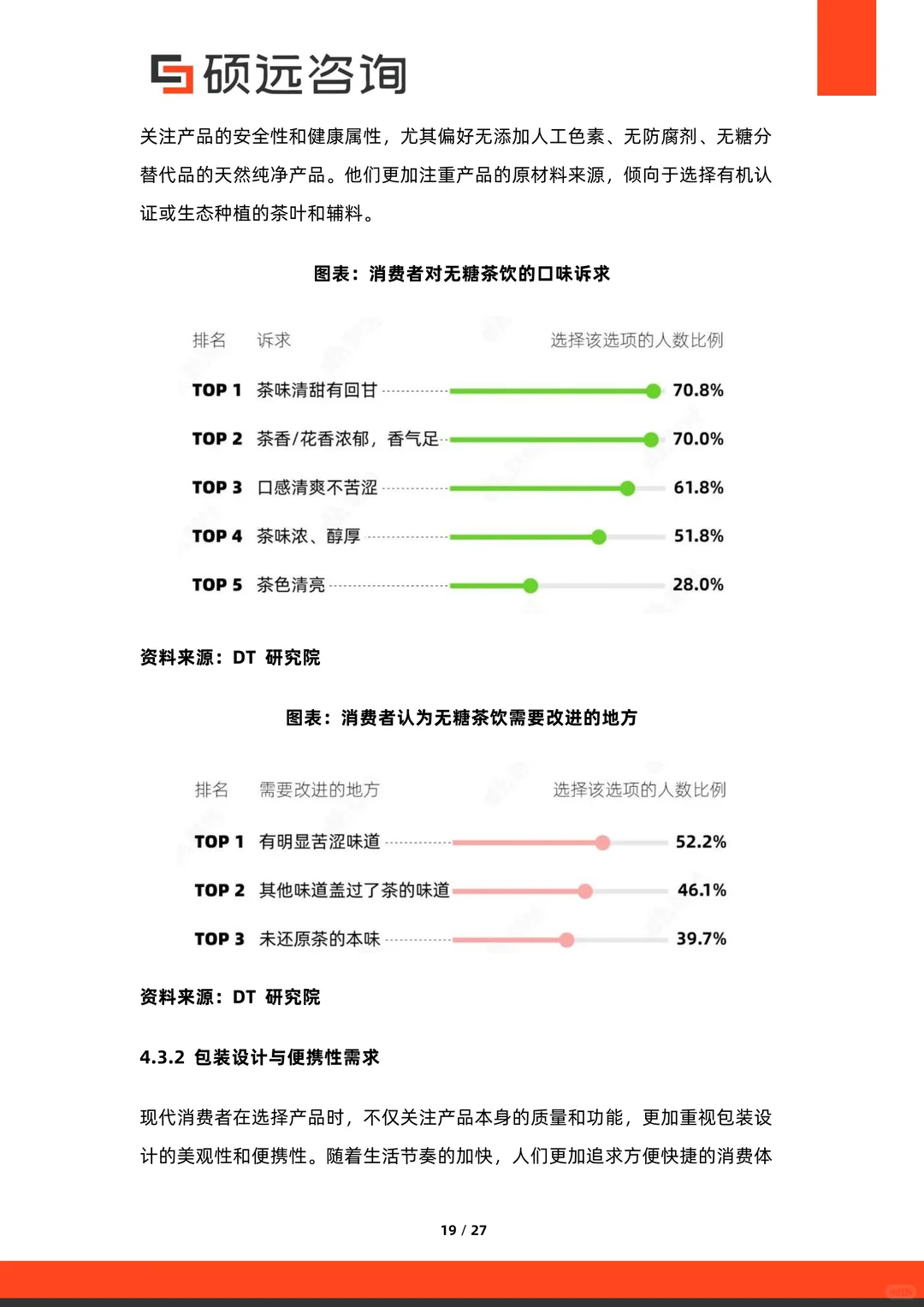 硕远咨询

关注产品的安全性和健康属性，尤其偏好无添加人工色素、无防腐剂、无糖分替代品的天然纯净产品。他们更加注重产品的原材料来源，倾向于选择有机认证或生态种植的茶叶和辅料。

图表：消费者对无糖茶饮的口味诉求

| 排名 | 诉求 | 选择该选项的人数比例 |
|---|---|---|
| TOP 1 | 茶味清甜有回甘 | 70.8% |
| TOP 2 | 茶香/花香浓郁，香气足 | 70.0% |
| TOP 3 | 口感清爽不苦涩 | 61.8% |
| TOP 4 | 茶味浓、醇厚 | 51.8% |
| TOP 5 | 茶色清亮 | 28.0% |

资料来源：DT 研究院

图表：消费者认为无糖茶饮需要改进的地方

| 排名 | 需要改进的地方 | 选择该选项的人数比例 |
|---|---|---|
| TOP 1 | 有明显苦涩味道 | 52.2% |
| TOP 2 | 其他味道盖过了茶的味道 | 46.1% |
| TOP 3 | 未还原茶的本味 | 39.7% |

资料来源：DT 研究院

4.3.2 包装设计与便携性需求

现代消费者在选择产品时，不仅关注产品本身的质量和功能，更加重视包装设计的美观性和便携性。随着生活节奏的加快，人们更加追求方便快捷的消费体

19 / 27